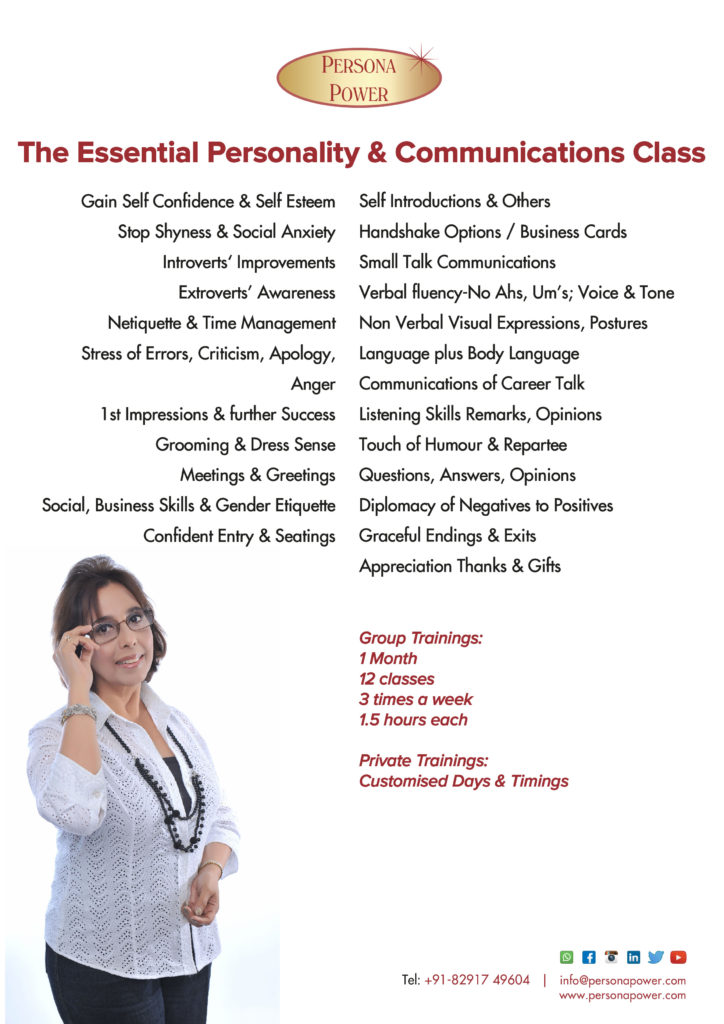 PERSONA POWER

The Essential Personality & Communications Class

Gain Self Confidence & Self Esteem
Stop Shyness & Social Anxiety
Introverts' Improvements
Extroverts' Awareness
Netiquette & Time Management
Stress of Errors, Criticism, Apology, Anger
1st Impressions & further Success
Grooming & Dress Sense
Meetings & Greetings
Social, Business Skills & Gender Etiquette
Confident Entry & Seatings

Self Introductions & Others
Handshake Options / Business Cards
Small Talk Communications
Verbal fluency-No Ahs, Um's; Voice & Tone
Non Verbal Visual Expressions, Postures
Language plus Body Language
Communications of Career Talk
Listening Skills Remarks, Opinions
Touch of Humour & Repartee
Questions, Answers, Opinions
Diplomacy of Negatives to Positives
Graceful Endings & Exits
Appreciation Thanks & Gifts

Group Trainings:
1 Month
12 classes
3 times a week
1.5 hours each

Private Trainings:
Customised Days & Timings

Tel: +91-82917 49604 | info@personapower.com
www.personapower.com